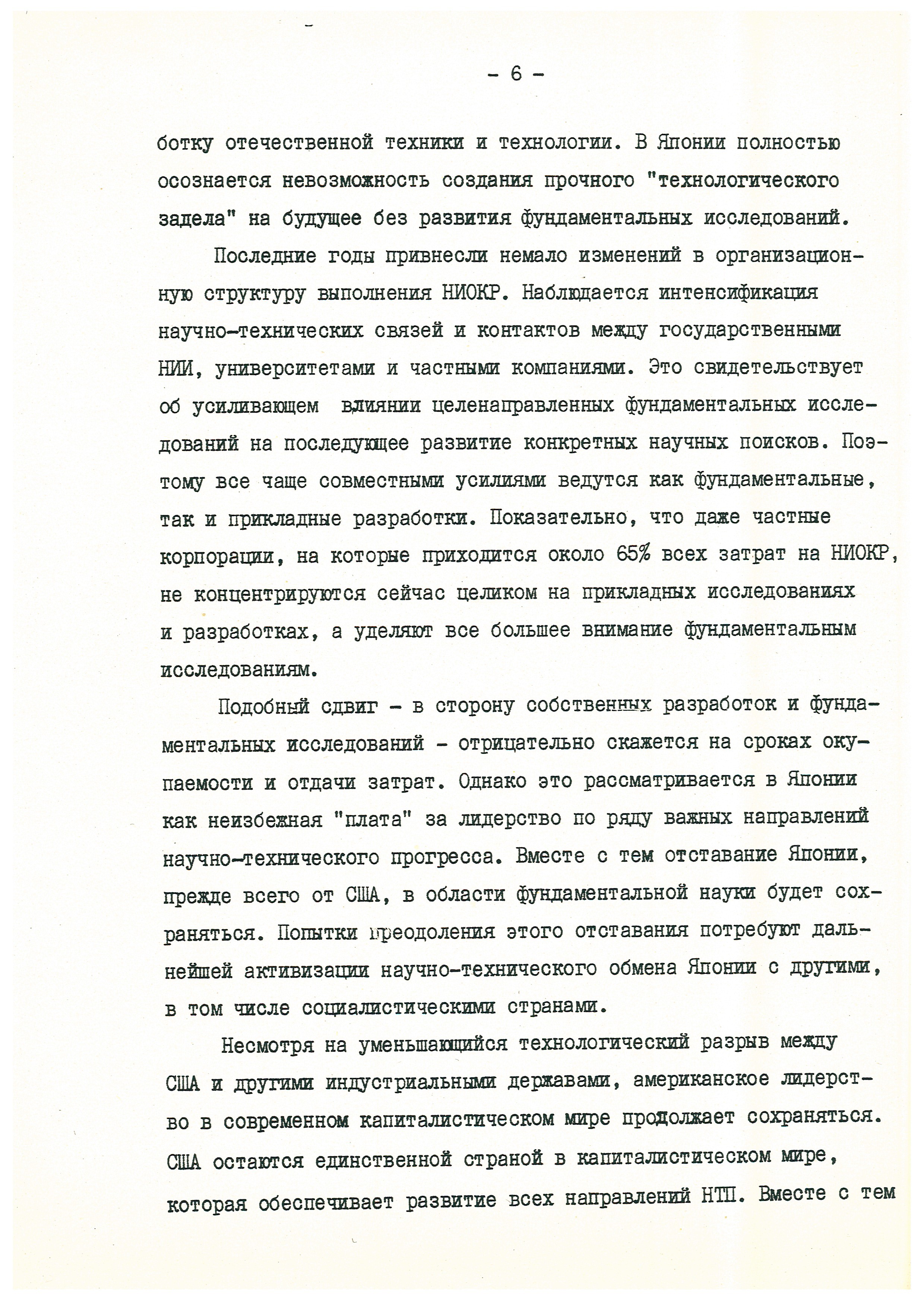 - 6 -

ботку отечественной техники и технологии. В Японии полностью осознается невозможность создания прочного "технологического задела" на будущее без развития фундаментальных исследований.

Последние годы привнесли немало изменений в организационную структуру выполнения НИОКР. Наблюдается интенсификация научно-технических связей и контактов между государственными НИИ, университетами и частными компаниями. Это свидетельствует об усиливающем влиянии целенаправленных фундаментальных исследований на последующее развитие конкретных научных поисков. Поэтому все чаще совместными усилиями ведутся как фундаментальные, так и прикладные разработки. Показательно, что даже частные корпорации, на которые приходится около 65% всех затрат на НИОКР, не концентрируются сейчас целиком на прикладных исследованиях и разработках, а уделяют все большее внимание фундаментальным исследованиям.

Подобный сдвиг - в сторону собственных разработок и фундаментальных исследований - отрицательно скажется на сроках окупаемости и отдачи затрат. Однако это рассматривается в Японии как неизбежная "плата" за лидерство по ряду важных направлений научно-технического прогресса. Вместе с тем отставание Японии, прежде всего от США, в области фундаментальной науки будет сохраняться. Попытки преодоления этого отставания потребуют дальнейшей активизации научно-технического обмена Японии с другими, в том числе социалистическими странами.

Несмотря на уменьшающийся технологический разрыв между США и другими индустриальными державами, американское лидерство в современном капиталистическом мире продолжает сохраняться. США остаются единственной страной в капиталистическом мире, которая обеспечивает развитие всех направлений НТП. Вместе с тем